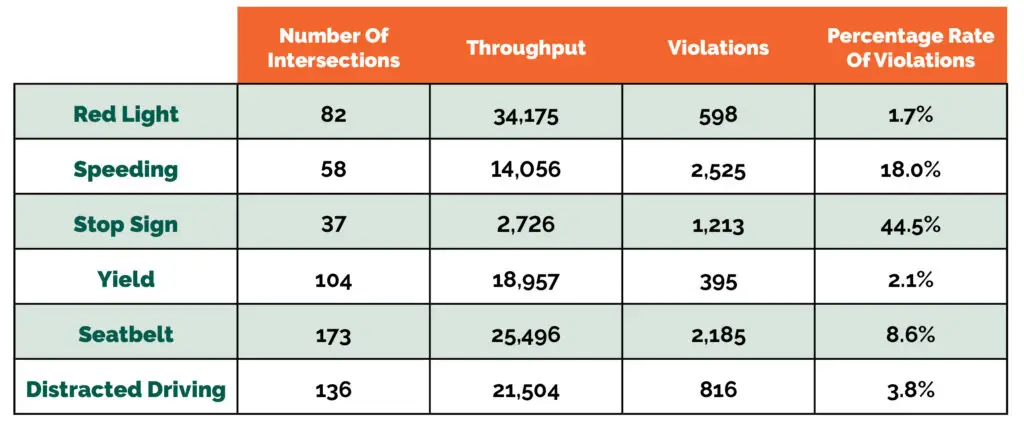 | | Number Of Intersections | Throughput | Violations | Percentage Rate Of Violations |
|---|---|---|---|---|
| Red Light | 82 | 34,175 | 598 | 1.7% |
| Speeding | 58 | 14,056 | 2,525 | 18.0% |
| Stop Sign | 37 | 2,726 | 1,213 | 44.5% |
| Yield | 104 | 18,957 | 395 | 2.1% |
| Seatbelt | 173 | 25,496 | 2,185 | 8.6% |
| Distracted Driving | 136 | 21,504 | 816 | 3.8% |